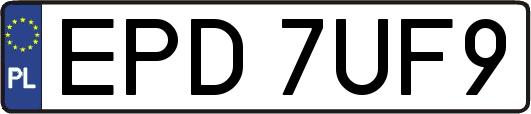 PL

EPD 7UF9